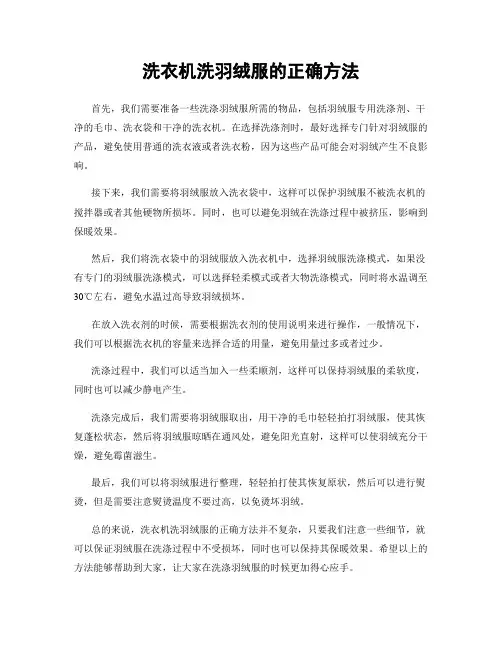 洗衣机洗羽绒服的正确方法

首先，我们需要准备一些洗涤羽绒服所需的物品，包括羽绒服专用洗涤剂、干净的毛巾、洗衣袋和干净的洗衣机。在选择洗涤剂时，最好选择专门针对羽绒服的产品，避免使用普通的洗衣液或者洗衣粉，因为这些产品可能会对羽绒产生不良影响。

接下来，我们需要将羽绒服放入洗衣袋中，这样可以保护羽绒服不被洗衣机的搅拌器或者其他硬物所损坏。同时，也可以避免羽绒在洗涤过程中被挤压，影响到保暖效果。

然后，我们将洗衣袋中的羽绒服放入洗衣机中，选择羽绒服洗涤模式，如果没有专门的羽绒服洗涤模式，可以选择轻柔模式或者大物洗涤模式，同时将水温调至30℃左右，避免水温过高导致羽绒损坏。

在放入洗衣剂的时候，需要根据洗衣剂的使用说明来进行操作，一般情况下，我们可以根据洗衣机的容量来选择合适的用量，避免用量过多或者过少。

洗涤过程中，我们可以适当加入一些柔顺剂，这样可以保持羽绒服的柔软度，同时也可以减少静电产生。

洗涤完成后，我们需要将羽绒服取出，用干净的毛巾轻轻拍打羽绒服，使其恢复蓬松状态，然后将羽绒服晾晒在通风处，避免阳光直射，这样可以使羽绒充分干燥，避免霉菌滋生。

最后，我们可以将羽绒服进行整理，轻轻拍打使其恢复原状，然后可以进行熨烫，但是需要注意熨烫温度不要过高，以免烫坏羽绒。

总的来说，洗衣机洗羽绒服的正确方法并不复杂，只要我们注意一些细节，就可以保证羽绒服在洗涤过程中不受损坏，同时也可以保持其保暖效果。希望以上的方法能够帮助到大家，让大家在洗涤羽绒服的时候更加得心应手。